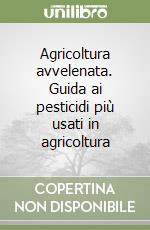 unilibro

Agricoltura avvelenata. Guida ai pesticidi più usati in agricoltura

COPERTINA NON DISPONIBILE